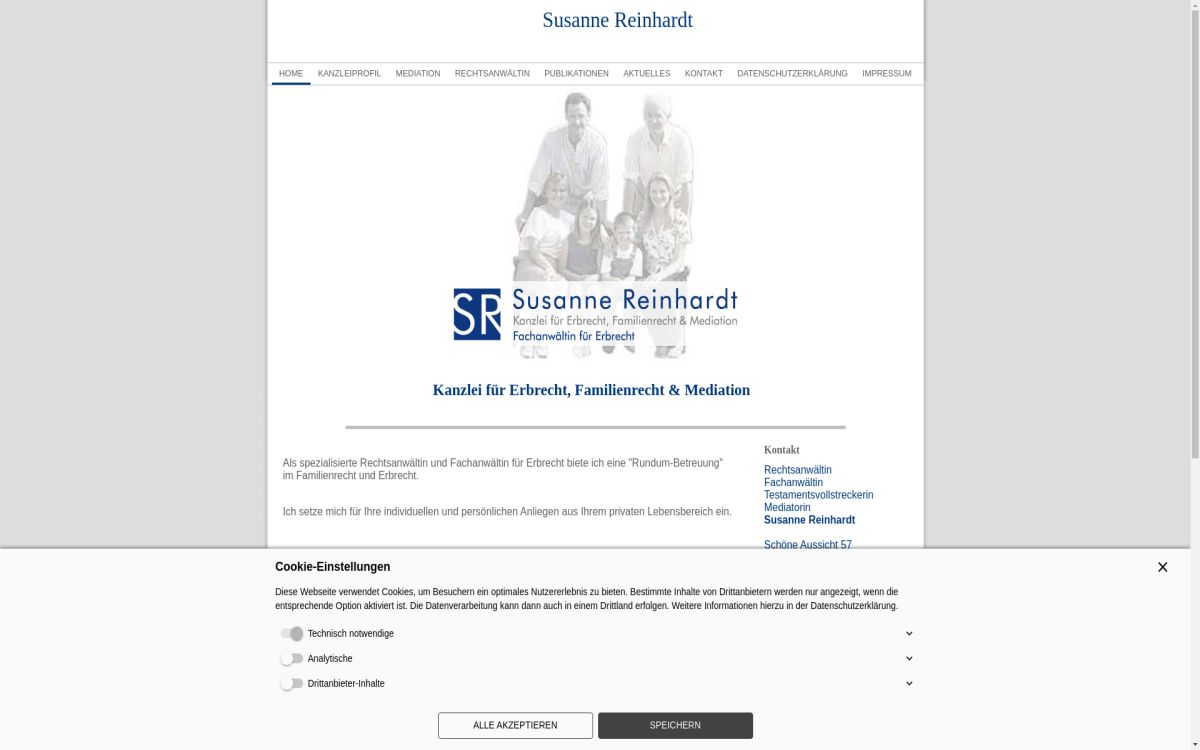 Susanne Reinhardt

HOME KANZLEIPROFIL MEDIATION RECHTSANWÄLTIN PUBLIKATIONEN AKTUELLES KONTAKT DATENSCHUTZERKLÄRUNG IMPRESSUM

SR Susanne Reinhardt
Kanzlei für Erbrecht, Familienrecht & Mediation
Fachanwältin für Erbrecht

Kanzlei für Erbrecht, Familienrecht & Mediation

Als spezialisierte Rechtsanwältin und Fachanwältin für Erbrecht biete ich eine "Rundum-Betreuung" im Familienrecht und Erbrecht.

Ich setze mich für Ihre individuellen und persönlichen Anliegen aus Ihrem privaten Lebensbereich ein.

Kontakt

Rechtsanwältin
Fachanwältin
Testamentsvollstreckerin
Mediatorin
Susanne Reinhardt

Schöne Aussicht 57

Cookie-Einstellungen

Diese Webseite verwendet Cookies, um Besuchern ein optimales Nutzererlebnis zu bieten. Bestimmte Inhalte von Drittanbietern werden nur angezeigt, wenn die entsprechende Option aktiviert ist. Die Datenverarbeitung kann dann auch in einem Drittland erfolgen. Weitere Informationen hierzu in der Datenschutzerklärung.

Technisch notwendige

Analytische

Drittanbieter-Inhalte

ALLE AKZEPTIEREN

SPEICHERN